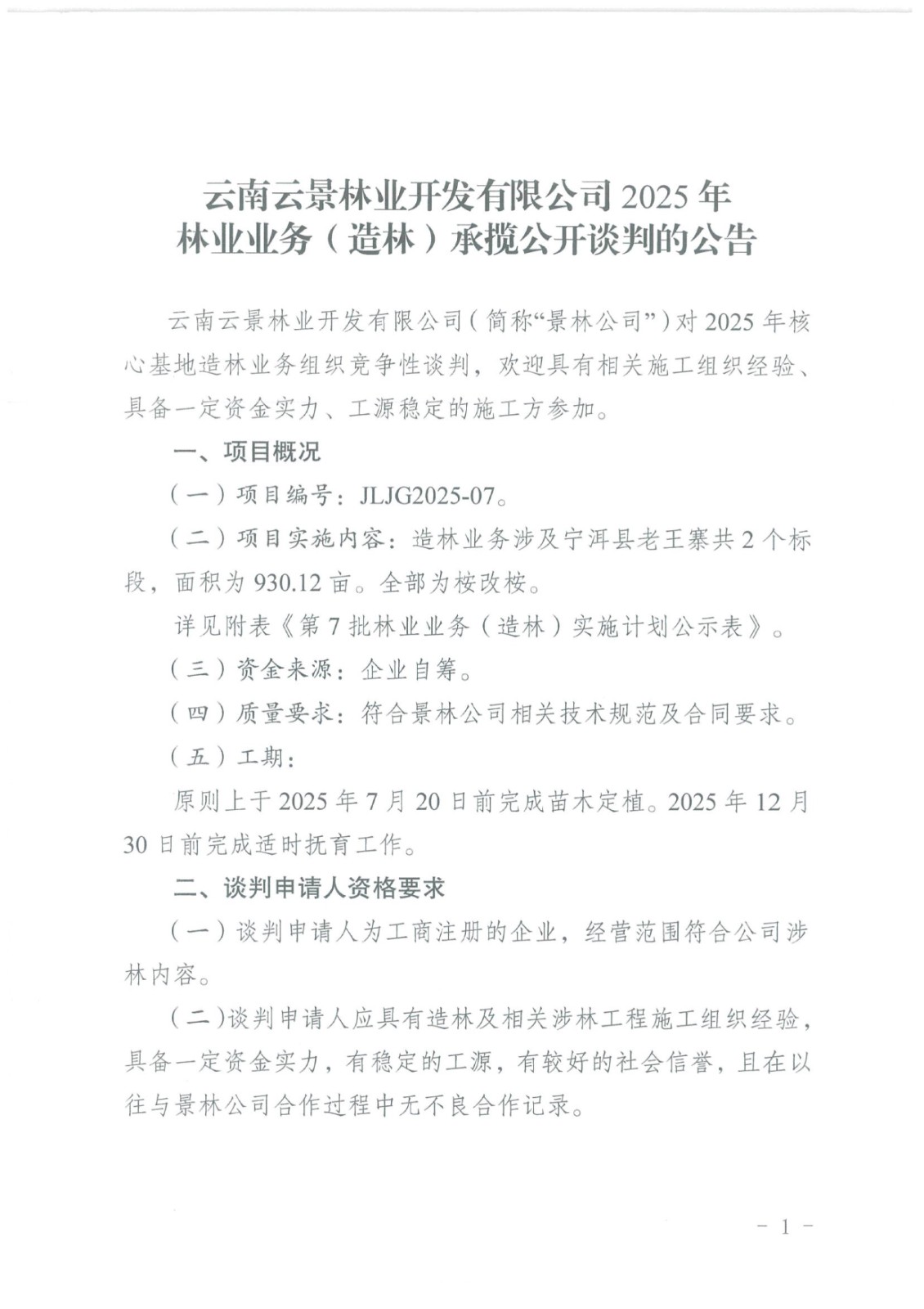 云南云景林业开发有限公司 2025 年
林业业务（造林）承揽公开谈判的公告

云南云景林业开发有限公司（简称“景林公司”）对 2025 年核心基地造林业务组织竞争性谈判，欢迎具有相关施工组织经验、具备一定资金实力、工源稳定的施工方参加。

一、项目概况

（一）项目编号：JLJG2025-07。

（二）项目实施内容：造林业务涉及宁洱县老王寨共 2 个标段，面积为 930.12 亩。全部为桉改桉。

详见附表《第 7 批林业业务（造林）实施计划公示表》。

（三）资金来源：企业自筹。

（四）质量要求：符合景林公司相关技术规范及合同要求。

（五）工期：

原则上于 2025 年 7 月 20 日前完成苗木定植。2025 年 12 月 30 日前完成适时抚育工作。

二、谈判申请人资格要求

（一）谈判申请人为工商注册的企业，经营范围符合公司涉林内容。

（二)谈判申请人应具有造林及相关涉林工程施工组织经验，具备一定资金实力，有稳定的工源，有较好的社会信誉，且在以往与景林公司合作过程中无不良合作记录。

- 1 -